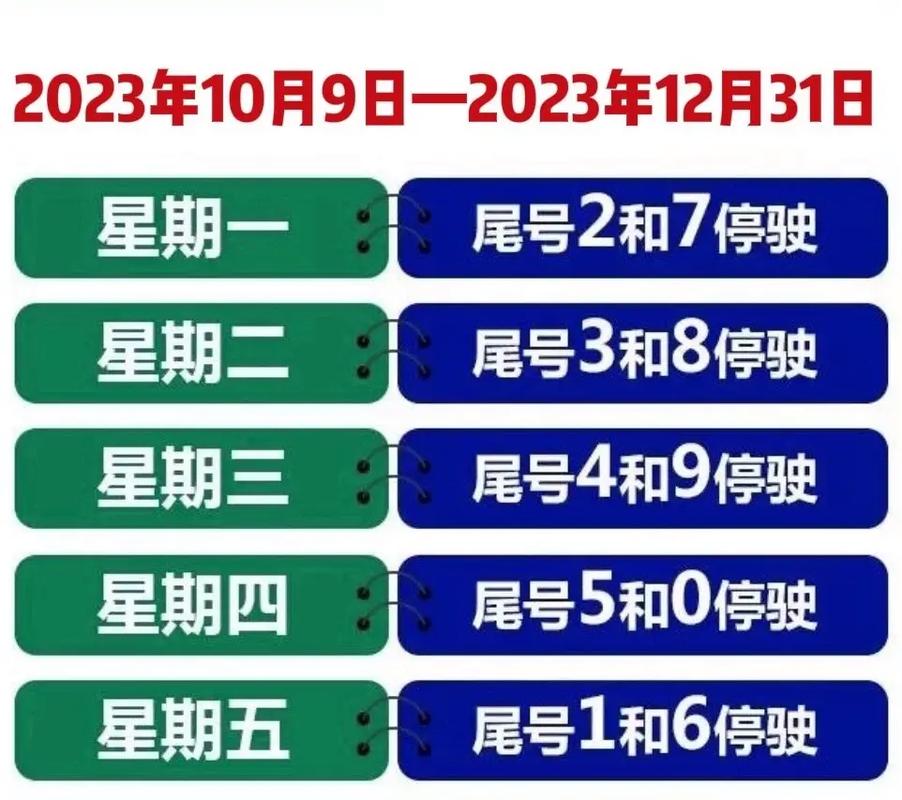 2023年10月9日—2023年12月31日

星期一 尾号2和7停驶

星期二 尾号3和8停驶

星期三 尾号4和9停驶

星期四 尾号5和0停驶

星期五 尾号1和6停驶